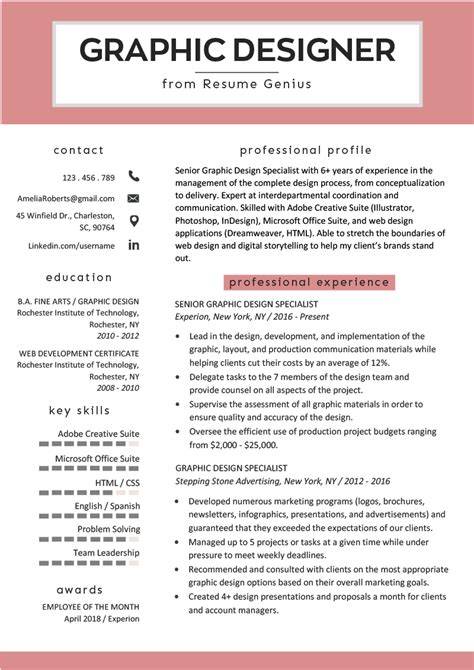 GRAPHIC DESIGNER

from Resume Genius

contact

123 . 456 . 789

AmeliaRoberts@gmail.com

45 Winfield Dr., Charleston, SC, 90764

Linkedin.com/username

education

B.A. FINE ARTS / GRAPHIC DESIGN
Rochester Institute of Technology, Rochester, NY
2010 - 2012

WEB DEVELOPMENT CERTIFICATE
Rochester Institute of Technology, Rochester, NY
2008 - 2010

key skills

Adobe Creative Suite

Microsoft Office Suite

HTML / CSS

English / Spanish

Problem Solving

Team Leadership

awards

EMPLOYEE OF THE MONTH
April 2018 / Experion

professional profile

Senior Graphic Design Specialist with 6+ years of experience in the management of the complete design process, from conceptualization to delivery. Expert at interdepartmental coordination and communication. Skilled with Adobe Creative Suite (Illustrator, Photoshop, InDesign), Microsoft Office Suite, and web design applications (Dreamweaver, HTML). Able to stretch the boundaries of web design and digital storytelling to help my client's brands stand out.

professional experience

SENIOR GRAPHIC DESIGN SPECIALIST
Experion, New York, NY / 2016 - Present

• Lead in the design, development, and implementation of the graphic, layout, and production communication materials while helping clients cut their costs by an average of 12%.
• Delegate tasks to the 7 members of the design team and provide counsel on all aspects of the project.
• Supervise the assessment of all graphic materials in order to ensure quality and accuracy of the design.
• Oversee the efficient use of production project budgets ranging from $2,000 - $25,000.

GRAPHIC DESIGN SPECIALIST
Stepping Stone Advertising, New York, NY / 2012 - 2016

• Developed numerous marketing programs (logos, brochures, newsletters, infographics, presentations, and advertisements) and guaranteed that they exceeded the expectations of our clients.
• Managed up to 5 projects or tasks at a given time while under pressure to meet weekly deadlines.
• Recommended and consulted with clients on the most appropriate graphic design options based on their overall marketing goals.
• Created 4+ design presentations and proposals a month for clients and account managers.